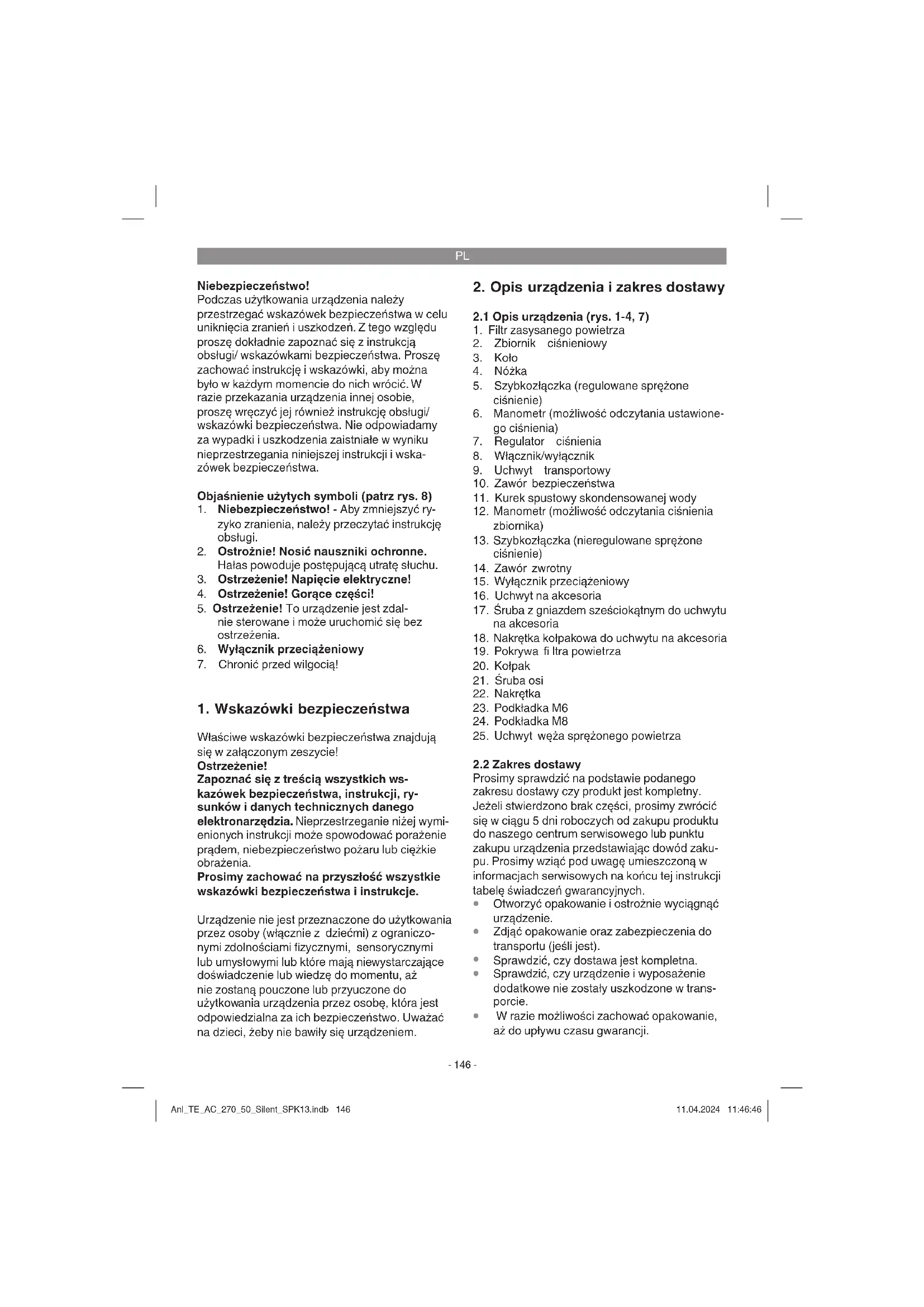 PL

Niebezpieczeństwo!
Podczas użytkowania urządzenia należy przestrzegać wskazówek bezpieczeństwa w celu uniknięcia zranień i uszkodzeń. Z tego względu proszę dokładnie zapoznać się z instrukcją obsługi/ wskazówkami bezpieczeństwa. Proszę zachować instrukcję i wskazówki, aby można było w każdym momencie do nich wrócić. W razie przekazania urządzenia innej osobie, proszę wręczyć jej również instrukcję obsługi/ wskazówki bezpieczeństwa. Nie odpowiadamy za wypadki i uszkodzenia zaistniałe w wyniku nieprzestrzegania niniejszej instrukcji i wskazówek bezpieczeństwa.

Objaśnienie użytych symboli (patrz rys. 8)
1. Niebezpieczeństwo! - Aby zmniejszyć ryzyko zranienia, należy przeczytać instrukcję obsługi.
2. Ostrożnie! Nosić nauszniki ochronne. Hałas powoduje postępującą utratę słuchu.
3. Ostrzeżenie! Napięcie elektryczne!
4. Ostrzeżenie! Gorące części!
5. Ostrzeżenie! To urządzenie jest zdalnie sterowane i może uruchomić się bez ostrzeżenia.
6. Wyłącznik przeciążeniowy
7. Chronić przed wilgocią!

1. Wskazówki bezpieczeństwa

Właściwe wskazówki bezpieczeństwa znajdują się w załączonym zeszycie!
Ostrzeżenie!
Zapoznać się z treścią wszystkich wskazówek bezpieczeństwa, instrukcji, rysunków i danych technicznych danego elektronarzędzia. Nieprzestrzeganie niżej wymienionych instrukcji może spowodować porażenie prądem, niebezpieczeństwo pożaru lub ciężkie obrażenia.
Prosimy zachować na przyszłość wszystkie wskazówki bezpieczeństwa i instrukcje.

Urządzenie nie jest przeznaczone do użytkowania przez osoby (włącznie z dziećmi) z ograniczonymi zdolnościami fizycznymi, sensorycznymi lub umysłowymi lub które mają niewystarczające doświadczenie lub wiedzę do momentu, aż nie zostaną pouczone lub przyuczone do użytkowania urządzenia przez osobę, która jest odpowiedzialna za ich bezpieczeństwo. Uważać na dzieci, żeby nie bawiły się urządzeniem.

2. Opis urządzenia i zakres dostawy

2.1 Opis urządzenia (rys. 1-4, 7)
1. Filtr zasysanego powietrza
2. Zbiornik ciśnieniowy
3. Koło
4. Nóżka
5. Szybkozłączka (regulowane sprężone ciśnienie)
6. Manometr (możliwość odczytania ustawionego ciśnienia)
7. Regulator ciśnienia
8. Włącznik/wyłącznik
9. Uchwyt transportowy
10. Zawór bezpieczeństwa
11. Kurek spustowy skondensowanej wody
12. Manometr (możliwość odczytania ciśnienia zbiornika)
13. Szybkozłączka (nieregulowane sprężone ciśnienie)
14. Zawór zwrotny
15. Wyłącznik przeciążeniowy
16. Uchwyt na akcesoria
17. Śruba z gniazdem sześciokątnym do uchwytu na akcesoria
18. Nakrętka kołpakowa do uchwytu na akcesoria
19. Pokrywa fi ltra powietrza
20. Kołpak
21. Śruba osi
22. Nakrętka
23. Podkładka M6
24. Podkładka M8
25. Uchwyt węża sprężonego powietrza

2.2 Zakres dostawy
Prosimy sprawdzić na podstawie podanego zakresu dostawy czy produkt jest kompletny. Jeżeli stwierdzono brak części, prosimy zwrócić się w ciągu 5 dni roboczych od zakupu produktu do naszego centrum serwisowego lub punktu zakupu urządzenia przedstawiając dowód zakupu. Prosimy wziąć pod uwagę umieszczoną w informacjach serwisowych na końcu tej instrukcji tabelę świadczeń gwarancyjnych.
• Otworzyć opakowanie i ostrożnie wyciągnąć urządzenie.
• Zdjąć opakowanie oraz zabezpieczenia do transportu (jeśli jest).
• Sprawdzić, czy dostawa jest kompletna.
• Sprawdzić, czy urządzenie i wyposażenie dodatkowe nie zostały uszkodzone w transporcie.
• W razie możliwości zachować opakowanie, aż do upływu czasu gwarancji.

- 146 -

Anl_TE_AC_270_50_Silent_SPK13.indb 146

11.04.2024 11:46:46